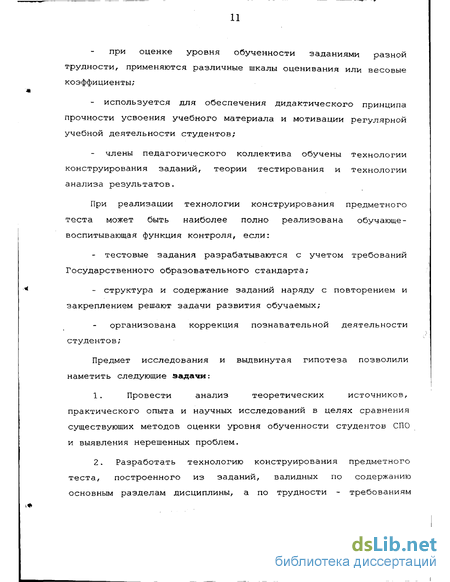 11

- при оценке уровня обученности заданиями разной трудности, применяются различные шкалы оценивания или весовые коэффициенты;

- используется для обеспечения дидактического принципа прочности усвоения учебного материала и мотивации регулярной учебной деятельности студентов;

- члены педагогического коллектива обучены технологии конструирования заданий, теории тестирования и технологии анализа результатов.

При реализации технологии конструирования предметного теста может быть наиболее полно реализована обучающе-воспитывающая функция контроля, если:

- тестовые задания разрабатываются с учетом требований Государственного образовательного стандарта;

- структура и содержание заданий наряду с повторением и закреплением решают задачи развития обучаемых;

- организована коррекция познавательной деятельности студентов;

Предмет исследования и выдвинутая гипотеза позволили наметить следующие задачи:

1. Провести анализ теоретических источников, практического опыта и научных исследований в целях сравнения существующих методов оценки уровня обученности студентов СПО и выявления нерешенных проблем.

2. Разработать технологию конструирования предметного теста, построенного из заданий, валидных по содержанию основным разделам дисциплины, а по трудности - требованиям

dsLib.net
библиотека диссертаций